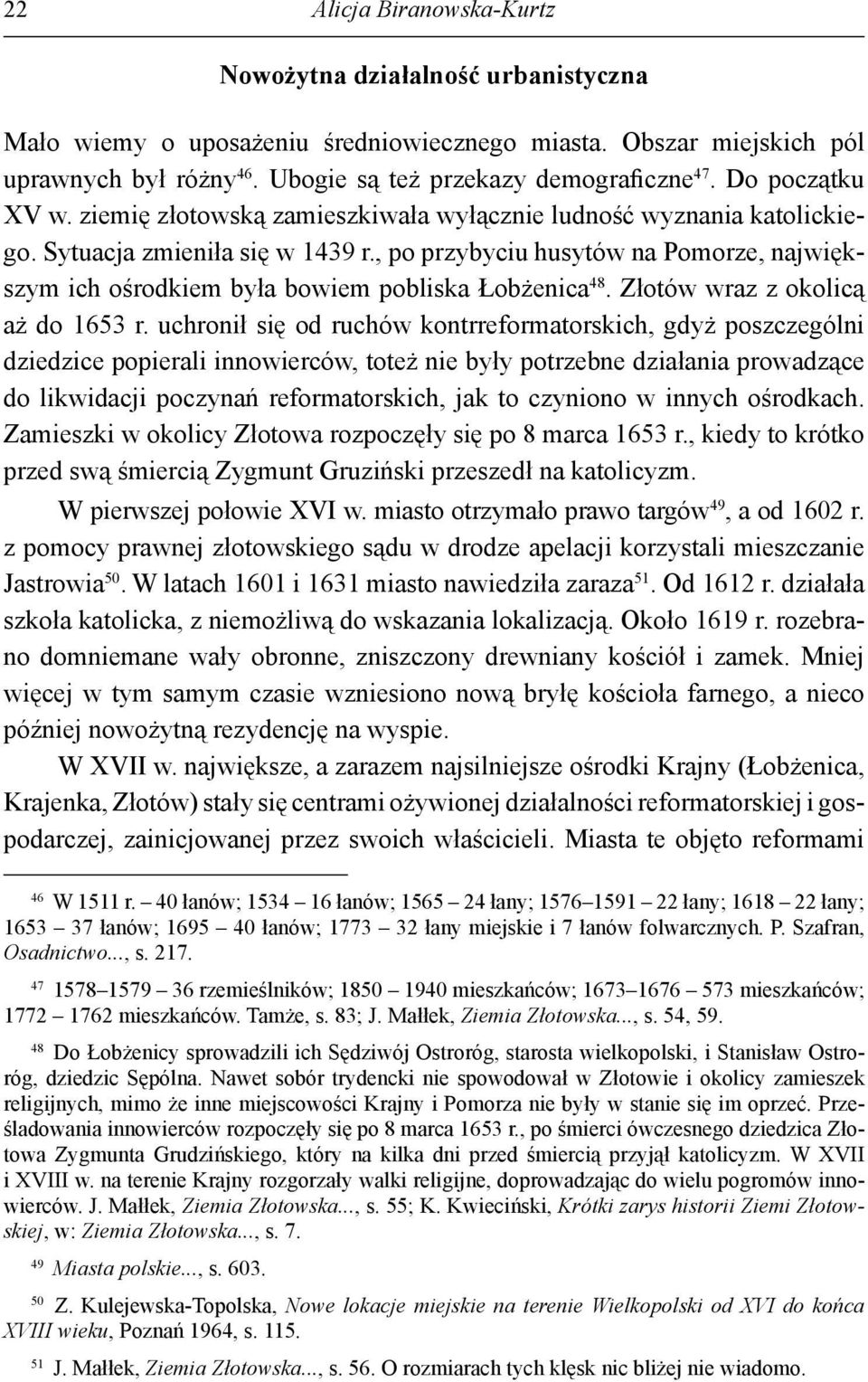 22 Alicja Biranowska-Kurtz

Nowożytna działalność urbanistyczna

Mało wiemy o uposażeniu średniowiecznego miasta. Obszar miejskich pól uprawnych był różny$^{46}$. Ubogie są też przekazy demograficzne$^{47}$. Do początku XV w. ziemię złotowską zamieszkiwała wyłącznie ludność wyznania katolickiego. Sytuacja zmieniła się w 1439 r., po przybyciu husytów na Pomorze, największym ich ośrodkiem była bowiem pobliska Łobżenica$^{48}$. Złotów wraz z okolicą aż do 1653 r. uchronił się od ruchów kontrreformatorskich, gdyż poszczególni dziedzice popierali innowierców, toteż nie były potrzebne działania prowadzące do likwidacji poczynań reformatorskich, jak to czyniono w innych ośrodkach. Zamieszki w okolicy Złotowa rozpoczęły się po 8 marca 1653 r., kiedy to krótko przed swą śmiercią Zygmunt Gruziński przeszedł na katolicyzm.

W pierwszej połowie XVI w. miasto otrzymało prawo targów$^{49}$, a od 1602 r. z pomocy prawnej złotowskiego sądu w drodze apelacji korzystali mieszczanie Jastrowia$^{50}$. W latach 1601 i 1631 miasto nawiedziła zaraza$^{51}$. Od 1612 r. działała szkoła katolicka, z niemożliwą do wskazania lokalizacją. Około 1619 r. rozebrano domniemane wały obronne, zniszczony drewniany kościół i zamek. Mniej więcej w tym samym czasie wzniesiono nową bryłę kościoła farnego, a nieco później nowożytną rezydencję na wyspie.

W XVII w. największe, a zarazem najsilniejsze ośrodki Krajny (Łobżenica, Krajenka, Złotów) stały się centrami ożywionej działalności reformatorskiej i gospodarczej, zainicjowanej przez swoich właścicieli. Miasta te objęto reformami

$^{46}$ W 1511 r. – 40 łanów; 1534 – 16 łanów; 1565 – 24 łany; 1576–1591 – 22 łany; 1618 – 22 łany; 1653 – 37 łanów; 1695 – 40 łanów; 1773 – 32 łany miejskie i 7 łanów folwarcznych. P. Szafran, Osadnictwo..., s. 217.

$^{47}$ 1578–1579 – 36 rzemieślników; 1850 – 1940 mieszkańców; 1673–1676 – 573 mieszkańców; 1772 – 1762 mieszkańców. Tamże, s. 83; J. Małłek, Ziemia Złotowska..., s. 54, 59.

$^{48}$ Do Łobżenicy sprowadzili ich Sędziwój Ostroróg, starosta wielkopolski, i Stanisław Ostroróg, dziedzic Sępólna. Nawet sobór trydencki nie spowodował w Złotowie i okolicy zamieszek religijnych, mimo że inne miejscowości Krajny i Pomorza nie były w stanie się im oprzeć. Prześladowania innowierców rozpoczęły się po 8 marca 1653 r., po śmierci ówczesnego dziedzica Złotowa Zygmunta Grudzińskiego, który na kilka dni przed śmiercią przyjął katolicyzm. W XVII i XVIII w. na terenie Krajny rozgorzały walki religijne, doprowadzając do wielu pogromów innowierców. J. Małłek, Ziemia Złotowska..., s. 55; K. Kwieciński, Krótki zarys historii Ziemi Złotowskiej, w: Ziemia Złotowska..., s. 7.

$^{49}$ Miasta polskie..., s. 603.

$^{50}$ Z. Kulejewska-Topolska, Nowe lokacje miejskie na terenie Wielkopolski od XVI do końca XVIII wieku, Poznań 1964, s. 115.

$^{51}$ J. Małłek, Ziemia Złotowska..., s. 56. O rozmiarach tych klęsk nic bliżej nie wiadomo.